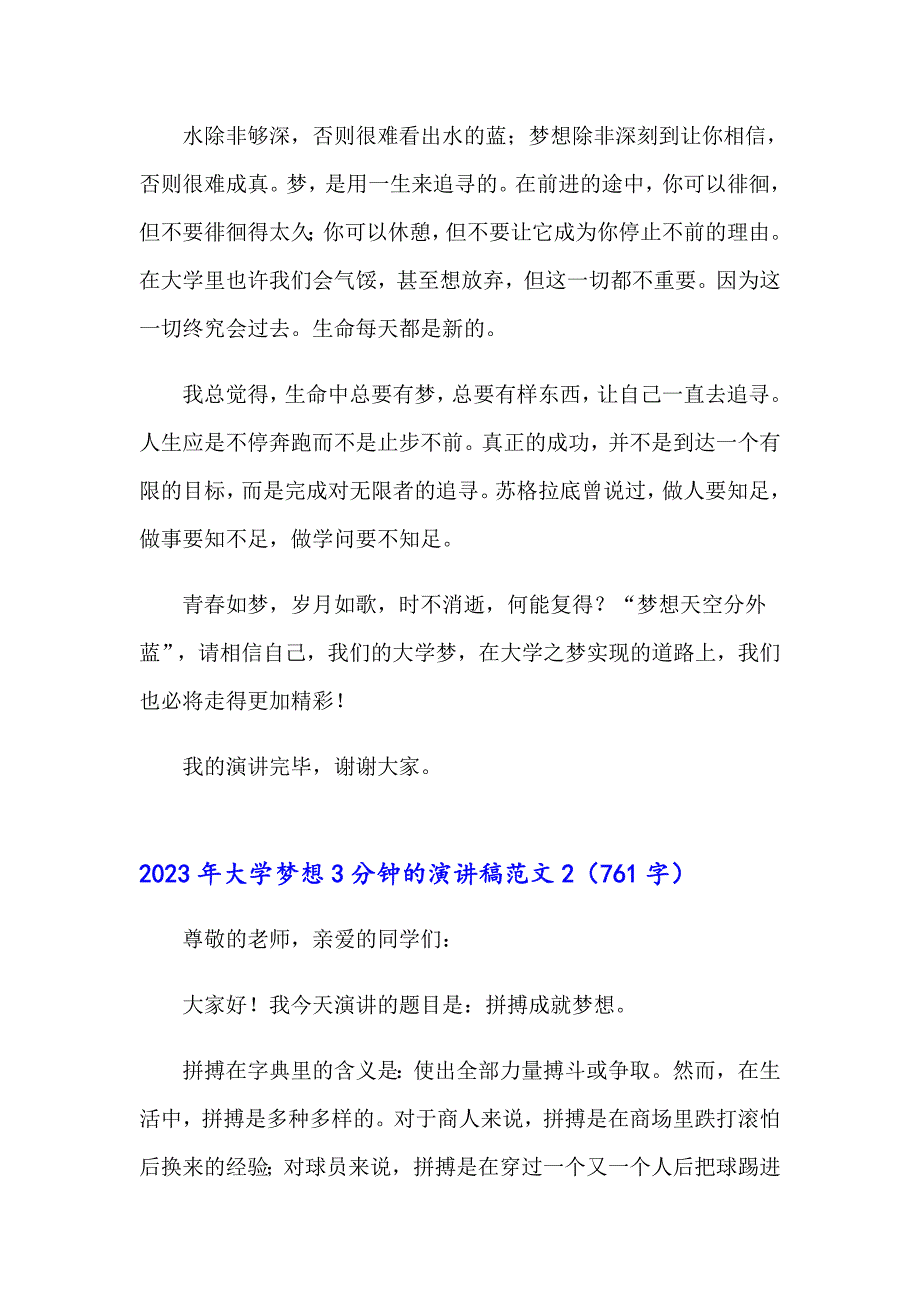 水除非够深，否则很难看出水的蓝；梦想除非深刻到让你相信，否则很难成真。梦，是用一生来追寻的。在前进的途中，你可以徘徊，但不要徘徊得太久;你可以休憩，但不要让它成为你停止不前的理由。在大学里也许我们会气馁，甚至想放弃，但这一切都不重要。因为这一切终究会过去。生命每天都是新的。

我总觉得，生命中总要有梦，总要有样东西，让自己一直去追寻。人生应是不停奔跑而不是止步不前。真正的成功，并不是到达一个有限的目标，而是完成对无限者的追寻。苏格拉底曾说过，做人要知足，做事要知不足，做学问要不知足。

青春如梦，岁月如歌，时不消逝，何能复得？“梦想天空分外蓝”，请相信自己，我们的大学梦，在大学之梦实现的道路上，我们也必将走得更加精彩！

我的演讲完毕，谢谢大家。

2023年大学梦想3分钟的演讲稿范文2（761字）

尊敬的老师，亲爱的同学们：

大家好！我今天演讲的题目是：拼搏成就梦想。

拼搏在字典里的含义是:使出全部力量搏斗或争取。然而，在生活中，拼搏是多种多样的。对于商人来说，拼搏是在商场里跌打滚怕后换来的经验;对球员来说，拼搏是在穿过一个又一个人后把球踢进